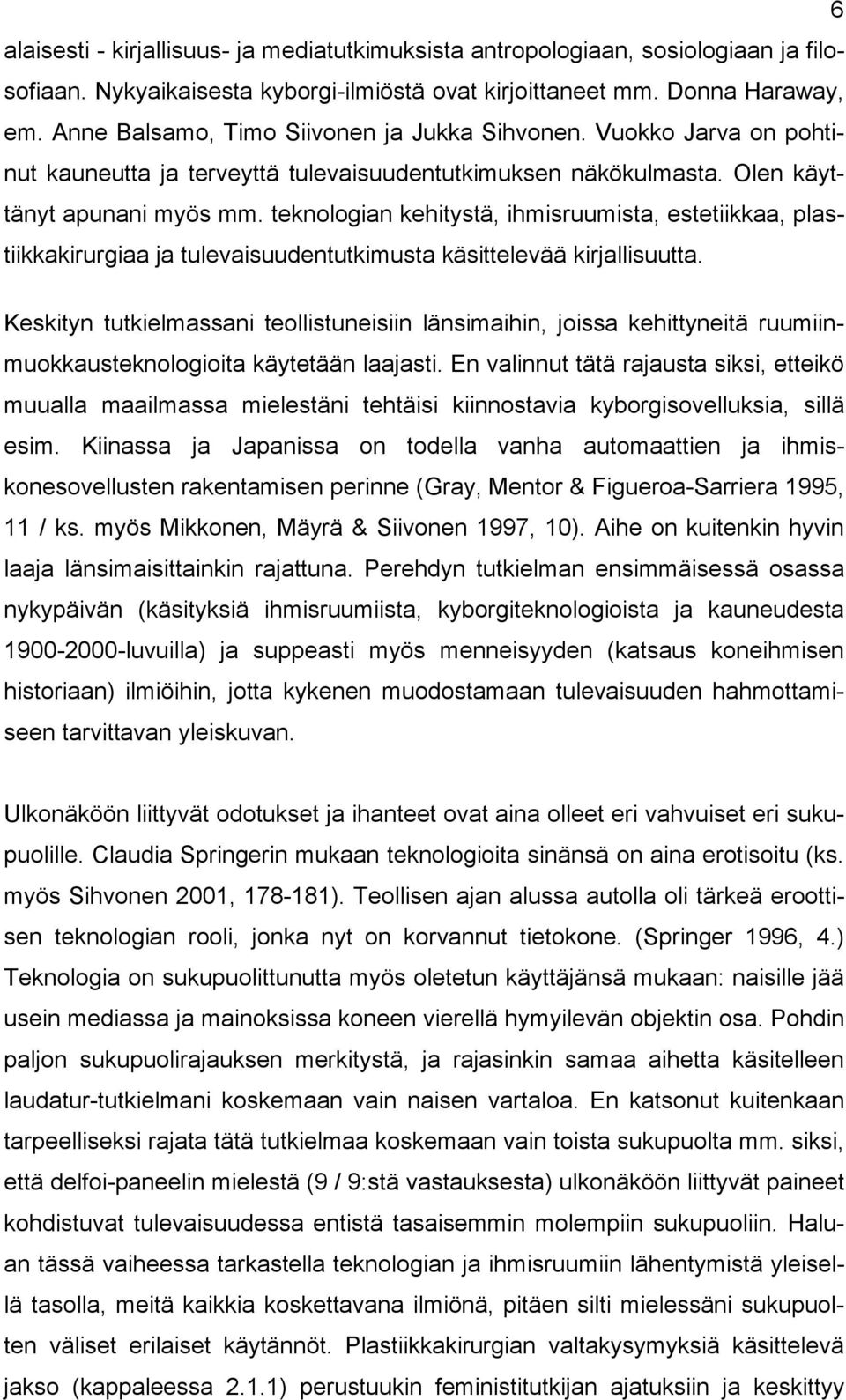 6

alaisesti - kirjallisuus- ja mediatutkimuksista antropologiaan, sosiologiaan ja filosofiaan. Nykyaikaisesta kyborgi-ilmiöstä ovat kirjoittaneet mm. Donna Haraway, em. Anne Balsamo, Timo Siivonen ja Jukka Sihvonen. Vuokko Jarva on pohtinut kauneutta ja terveyttä tulevaisuudentutkimuksen näkökulmasta. Olen käyttänyt apunani myös mm. teknologian kehitystä, ihmisruumista, estetiikkaa, plastiikkakirurgiaa ja tulevaisuudentutkimusta käsittelevää kirjallisuutta.

Keskityn tutkielmassani teollistuneisiin länsimaihin, joissa kehittyneitä ruumiinmuokkausteknologioita käytetään laajasti. En valinnut tätä rajausta siksi, etteikö muualla maailmassa mielestäni tehtäisi kiinnostavia kyborgisovelluksia, sillä esim. Kiinassa ja Japanissa on todella vanha automaattien ja ihmiskonesovellusten rakentamisen perinne (Gray, Mentor & Figueroa-Sarriera 1995, 11 / ks. myös Mikkonen, Mäyrä & Siivonen 1997, 10). Aihe on kuitenkin hyvin laaja länsimaisittainkin rajattuna. Perehdyn tutkielman ensimmäisessä osassa nykypäivän (käsityksiä ihmisruumiista, kyborgiteknologioista ja kauneudesta 1900-2000-luvuilla) ja suppeasti myös menneisyyden (katsaus koneihmisen historiaan) ilmiöihin, jotta kykenen muodostamaan tulevaisuuden hahmottamiseen tarvittavan yleiskuvan.

Ulkonäköön liittyvät odotukset ja ihanteet ovat aina olleet eri vahvuiset eri sukupuolille. Claudia Springerin mukaan teknologioita sinänsä on aina erotisoitu (ks. myös Sihvonen 2001, 178-181). Teollisen ajan alussa autolla oli tärkeä eroottisen teknologian rooli, jonka nyt on korvannut tietokone. (Springer 1996, 4.) Teknologia on sukupuolittunutta myös oletetun käyttäjänsä mukaan: naisille jää usein mediassa ja mainoksissa koneen vierellä hymyilevän objektin osa. Pohdin paljon sukupuolirajauksen merkitystä, ja rajasinkin samaa aihetta käsitelleen laudatur-tutkielmani koskemaan vain naisen vartaloa. En katsonut kuitenkaan tarpeelliseksi rajata tätä tutkielmaa koskemaan vain toista sukupuolta mm. siksi, että delfoi-paneelin mielestä (9 / 9:stä vastauksesta) ulkonäköön liittyvät paineet kohdistuvat tulevaisuudessa entistä tasaisemmin molempiin sukupuoliin. Haluan tässä vaiheessa tarkastella teknologian ja ihmisruumiin lähentymistä yleisellä tasolla, meitä kaikkia koskettavana ilmiönä, pitäen silti mielessäni sukupuolten väliset erilaiset käytännöt. Plastiikkakirurgian valtakysymyksiä käsittelevä jakso (kappaleessa 2.1.1) perustuukin feministitutkijan ajatuksiin ja keskittyy